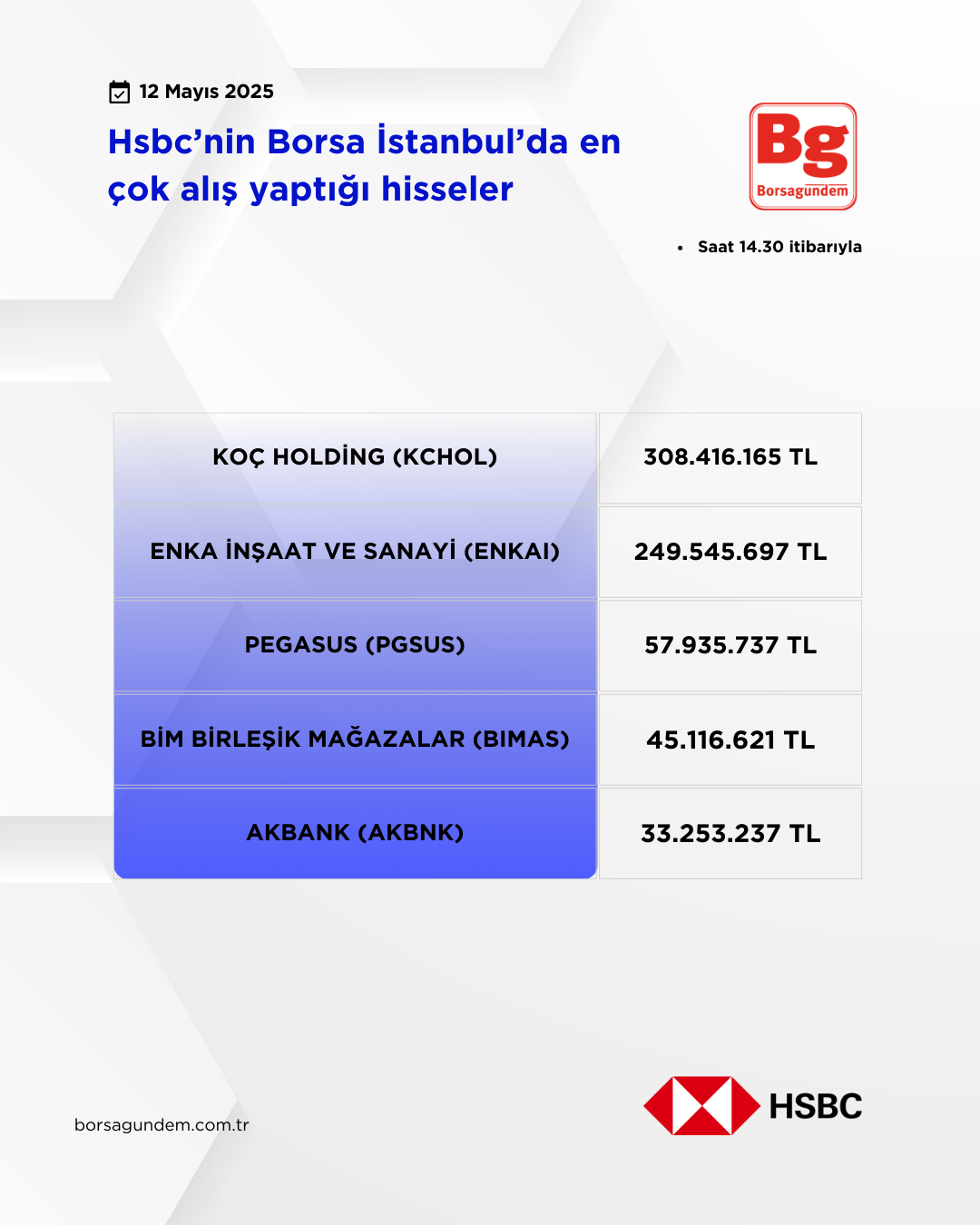 12 Mayıs 2025

Hsbc'nin Borsa İstanbul'da en çok alış yaptığı hisseler

Bg
Borsagündem

• Saat 14.30 itibarıyla

| KOÇ HOLDİNG (KCHOL) | 308.416.165 TL |
|---|---|
| ENKA İNŞAAT VE SANAYİ (ENKAI) | 249.545.697 TL |
| PEGASUS (PGSUS) | 57.935.737 TL |
| BİM BİRLEŞİK MAĞAZALAR (BIMAS) | 45.116.621 TL |
| AKBANK (AKBNK) | 33.253.237 TL |

borsagundem.com.tr

HSBC